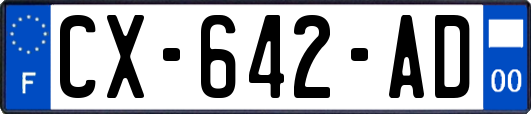 F

CX-642-AD

00